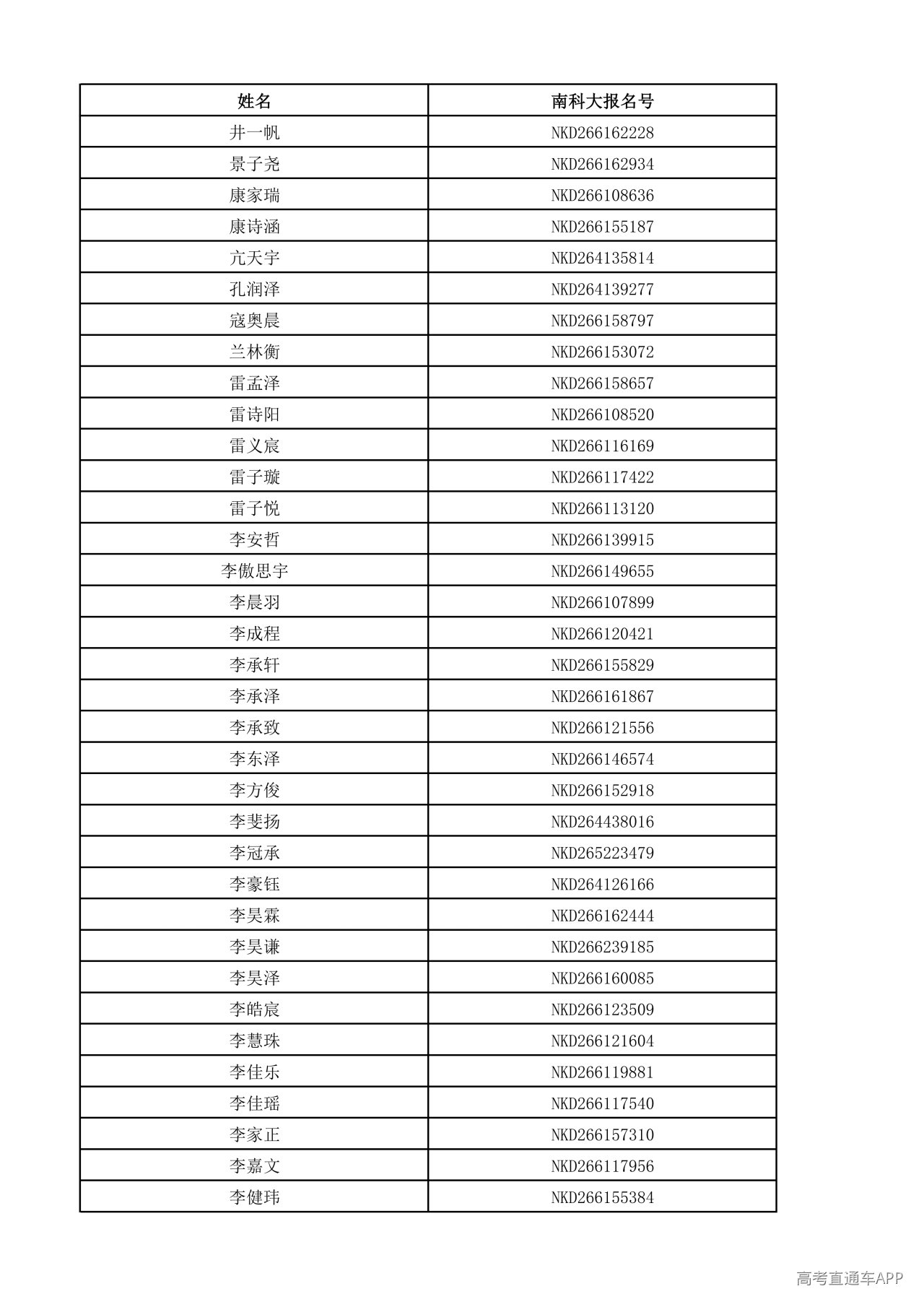 | 姓名 | 南科大报名号 |
|---|---|
| 井一帆 | NKD266162228 |
| 景子尧 | NKD266162934 |
| 康家瑞 | NKD266108636 |
| 康诗涵 | NKD266155187 |
| 亢天宇 | NKD264135814 |
| 孔润泽 | NKD264139277 |
| 寇奥晨 | NKD266158797 |
| 兰林衡 | NKD266153072 |
| 雷孟泽 | NKD266158657 |
| 雷诗阳 | NKD266108520 |
| 雷义宸 | NKD266116169 |
| 雷子璇 | NKD266117422 |
| 雷子悦 | NKD266113120 |
| 李安哲 | NKD266139915 |
| 李傲思宇 | NKD266149655 |
| 李晨羽 | NKD266107899 |
| 李成程 | NKD266120421 |
| 李承轩 | NKD266155829 |
| 李承泽 | NKD266161867 |
| 李承致 | NKD266121556 |
| 李东泽 | NKD266146574 |
| 李方俊 | NKD266152918 |
| 李斐扬 | NKD264438016 |
| 李冠承 | NKD265223479 |
| 李豪钰 | NKD264126166 |
| 李昊霖 | NKD266162444 |
| 李昊谦 | NKD266239185 |
| 李昊泽 | NKD266160085 |
| 李皓宸 | NKD266123509 |
| 李慧珠 | NKD266121604 |
| 李佳乐 | NKD266119881 |
| 李佳瑶 | NKD266117540 |
| 李家正 | NKD266157310 |
| 李嘉文 | NKD266117956 |
| 李健玮 | NKD266155384 |

高考直通车APP